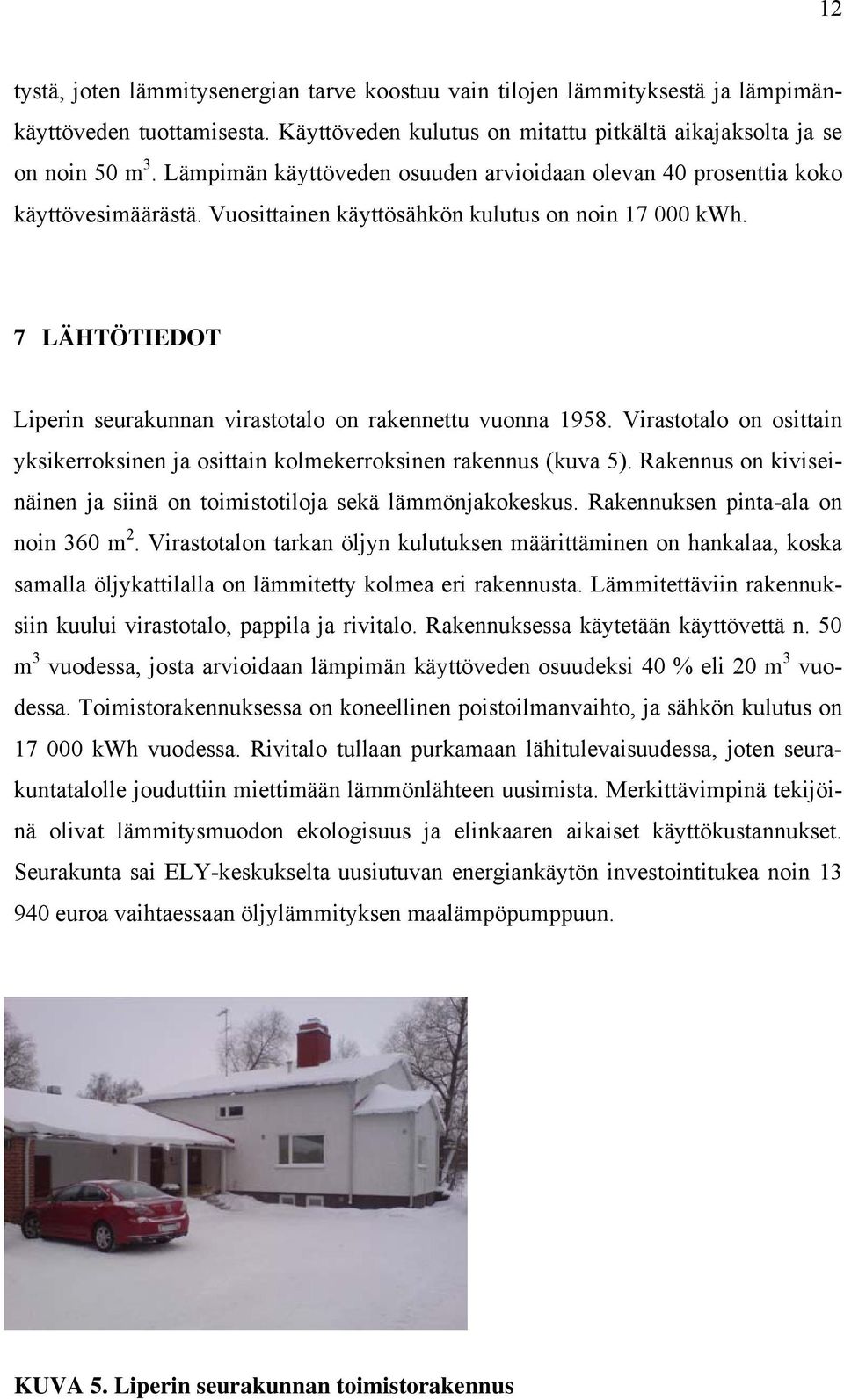 12

tystä, joten lämmitysenergian tarve koostuu vain tilojen lämmityksestä ja lämpimänkäyttöveden tuottamisesta. Käyttöveden kulutus on mitattu pitkältä aikajaksolta ja se on noin 50 $m^3$. Lämpimän käyttöveden osuuden arvioidaan olevan 40 prosenttia koko käyttövesimäärästä. Vuosittainen käyttösähkön kulutus on noin 17 000 kWh.

7 LÄHTÖTIEDOT

Liperin seurakunnan virastotalo on rakennettu vuonna 1958. Virastotalo on osittain yksikerroksinen ja osittain kolmekerroksinen rakennus (kuva 5). Rakennus on kiviseinäinen ja siinä on toimistotiloja sekä lämmönjakokeskus. Rakennuksen pinta-ala on noin 360 $m^2$. Virastotalon tarkan öljyn kulutuksen määrittäminen on hankalaa, koska samalla öljykattilalla on lämmitetty kolmea eri rakennusta. Lämmitettäviin rakennuksiin kuului virastotalo, pappila ja rivitalo. Rakennuksessa käytetään käyttövettä n. 50 $m^3$ vuodessa, josta arvioidaan lämpimän käyttöveden osuudeksi 40 % eli 20 $m^3$ vuodessa. Toimistorakennuksessa on koneellinen poistoilmanvaihto, ja sähkön kulutus on 17 000 kWh vuodessa. Rivitalo tullaan purkamaan lähitulevaisuudessa, joten seurakuntatalolle jouduttiin miettimään lämmönlähteen uusimista. Merkittävimpinä tekijöinä olivat lämmitysmuodon ekologisuus ja elinkaaren aikaiset käyttökustannukset. Seurakunta sai ELY-keskukselta uusiutuvan energiankäytön investointitukea noin 13 940 euroa vaihtaessaan öljylämmityksen maalämpöpumppuun.

KUVA 5. Liperin seurakunnan toimistorakennus